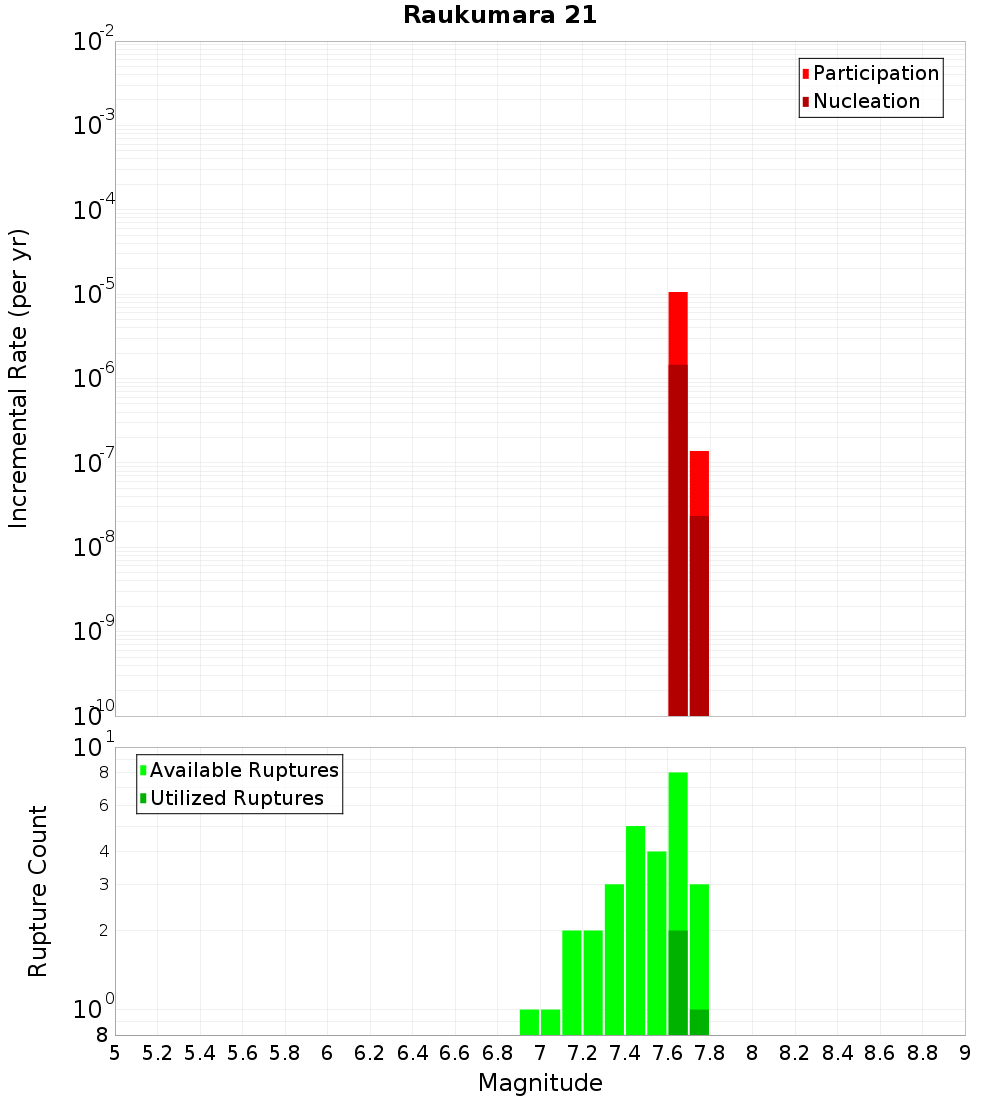 Raukumara 21

Participation
Nucleation

Incremental Rate (per yr)

$10^{-2}$
$10^{-3}$
$10^{-4}$
$10^{-5}$
$10^{-6}$
$10^{-7}$
$10^{-8}$
$10^{-9}$
$10^{-10}$

Available Ruptures
Utilized Ruptures

Rupture Count

$10^{1}$
8
6
4
3
2
$10^{0}$
8

5 5.2 5.4 5.6 5.8 6 6.2 6.4 6.6 6.8 7 7.2 7.4 7.6 7.8 8 8.2 8.4 8.6 8.8 9

Magnitude